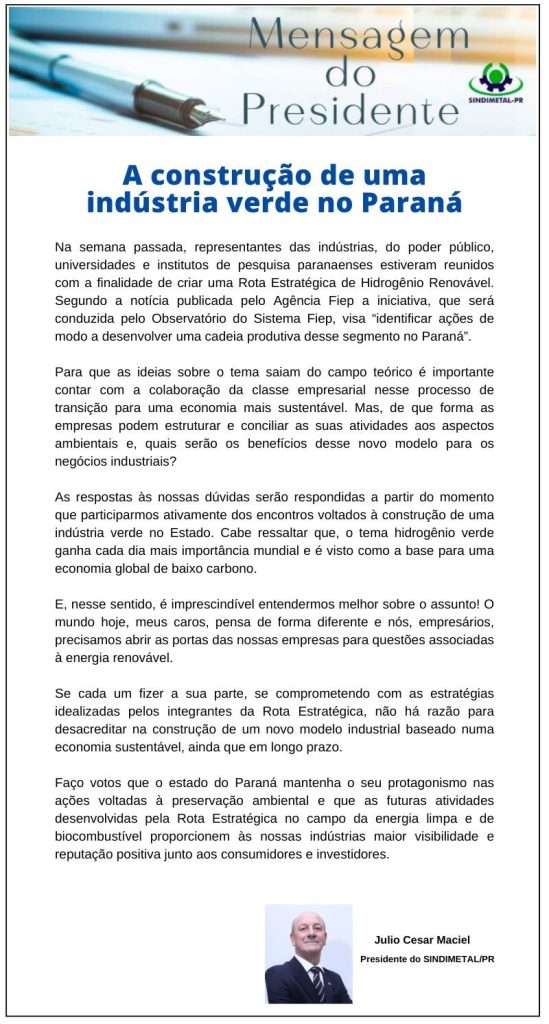 Mensagem do Presidente

SINDIMETAL-PR

A construção de uma indústria verde no Paraná

Na semana passada, representantes das indústrias, do poder público, universidades e institutos de pesquisa paranaenses estiveram reunidos com a finalidade de criar uma Rota Estratégica de Hidrogênio Renovável. Segundo a notícia publicada pelo Agência Fiep a iniciativa, que será conduzida pelo Observatório do Sistema Fiep, visa "identificar ações de modo a desenvolver uma cadeia produtiva desse segmento no Paraná".

Para que as ideias sobre o tema saiam do campo teórico é importante contar com a colaboração da classe empresarial nesse processo de transição para uma economia mais sustentável. Mas, de que forma as empresas podem estruturar e conciliar as suas atividades aos aspectos ambientais e, quais serão os benefícios desse novo modelo para os negócios industriais?

As respostas às nossas dúvidas serão respondidas a partir do momento que participarmos ativamente dos encontros voltados à construção de uma indústria verde no Estado. Cabe ressaltar que, o tema hidrogênio verde ganha cada dia mais importância mundial e é visto como a base para uma economia global de baixo carbono.

E, nesse sentido, é imprescindível entendermos melhor sobre o assunto! O mundo hoje, meus caros, pensa de forma diferente e nós, empresários, precisamos abrir as portas das nossas empresas para questões associadas à energia renovável.

Se cada um fizer a sua parte, se comprometendo com as estratégias idealizadas pelos integrantes da Rota Estratégica, não há razão para desacreditar na construção de um novo modelo industrial baseado numa economia sustentável, ainda que em longo prazo.

Faço votos que o estado do Paraná mantenha o seu protagonismo nas ações voltadas à preservação ambiental e que as futuras atividades desenvolvidas pela Rota Estratégica no campo da energia limpa e de biocombustível proporcionem às nossas indústrias maior visibilidade e reputação positiva junto aos consumidores e investidores.

Julio Cesar Maciel
Presidente do SINDIMETAL/PR